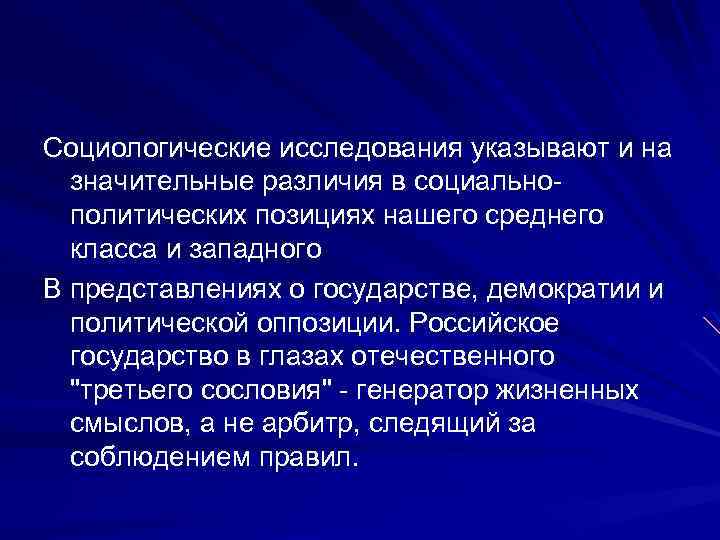 Социологические исследования указывают и на значительные различия в социально-политических позициях нашего среднего класса и западного

В представлениях о государстве, демократии и политической оппозиции. Российское государство в глазах отечественного "третьего сословия" - генератор жизненных смыслов, а не арбитр, следящий за соблюдением правил.